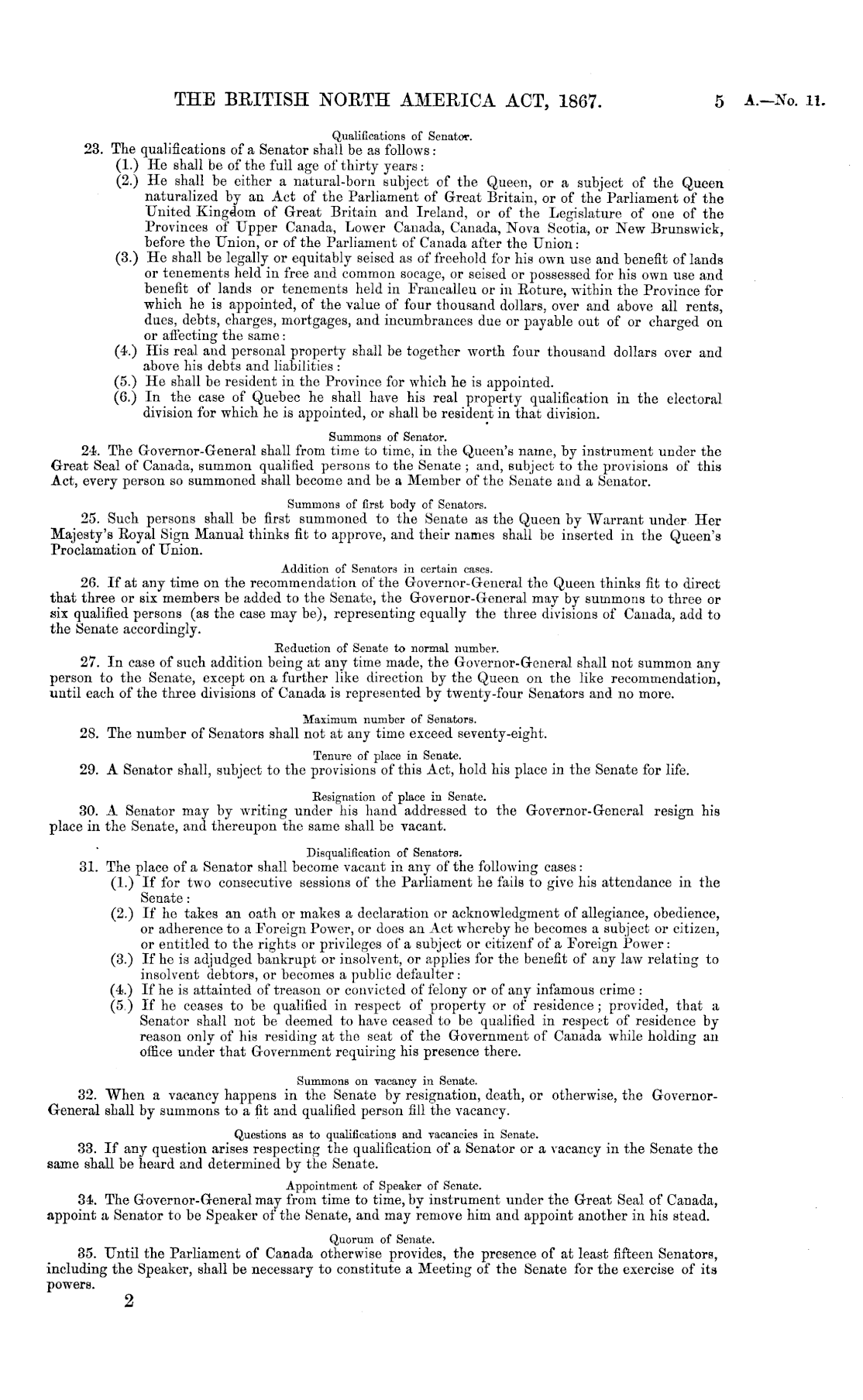 THE BRITISH NORTH AMERICA ACT, 1867. 5 A.—No. 11.

Qualifications of Senator.

23. The qualifications of a Senator shall be as follows:

(1.) He shall be of the full age of thirty years:

(2.) He shall be either a natural-born subject of the Queen, or a subject of the Queen naturalized by an Act of the Parliament of Great Britain, or of the Parliament of the United Kingdom of Great Britain and Ireland, or of the Legislature of one of the Provinces of Upper Canada, Lower Canada, Canada, Nova Scotia, or New Brunswick, before the Union, or of the Parliament of Canada after the Union:

(3.) He shall be legally or equitably seised as of freehold for his own use and benefit of lands or tenements held in free and common socage, or seised or possessed for his own use and benefit of lands or tenements held in Francalleu or in Roture, within the Province for which he is appointed, of the value of four thousand dollars, over and above all rents, dues, debts, charges, mortgages, and incumbrances due or payable out of or charged on or affecting the same:

(4.) His real and personal property shall be together worth four thousand dollars over and above his debts and liabilities:

(5.) He shall be resident in the Province for which he is appointed.

(6.) In the case of Quebec he shall have his real property qualification in the electoral division for which he is appointed, or shall be resident in that division.

Summons of Senator.

24. The Governor-General shall from time to time, in the Queen's name, by instrument under the Great Seal of Canada, summon qualified persons to the Senate; and, subject to the provisions of this Act, every person so summoned shall become and be a Member of the Senate and a Senator.

Summons of first body of Senators.

25. Such persons shall be first summoned to the Senate as the Queen by Warrant under Her Majesty's Royal Sign Manual thinks fit to approve, and their names shall be inserted in the Queen's Proclamation of Union.

Addition of Senators in certain cases.

26. If at any time on the recommendation of the Governor-General the Queen thinks fit to direct that three or six members be added to the Senate, the Governor-General may by summons to three or six qualified persons (as the case may be), representing equally the three divisions of Canada, add to the Senate accordingly.

Reduction of Senate to normal number.

27. In case of such addition being at any time made, the Governor-General shall not summon any person to the Senate, except on a further like direction by the Queen on the like recommendation, until each of the three divisions of Canada is represented by twenty-four Senators and no more.

Maximum number of Senators.

28. The number of Senators shall not at any time exceed seventy-eight.

Tenure of place in Senate.

29. A Senator shall, subject to the provisions of this Act, hold his place in the Senate for life.

Resignation of place in Senate.

30. A Senator may by writing under his hand addressed to the Governor-General resign his place in the Senate, and thereupon the same shall be vacant.

Disqualification of Senators.

31. The place of a Senator shall become vacant in any of the following cases:

(1.) If for two consecutive sessions of the Parliament he fails to give his attendance in the Senate:

(2.) If he takes an oath or makes a declaration or acknowledgment of allegiance, obedience, or adherence to a Foreign Power, or does an Act whereby he becomes a subject or citizen, or entitled to the rights or privileges of a subject or citizenf of a Foreign Power:

(3.) If he is adjudged bankrupt or insolvent, or applies for the benefit of any law relating to insolvent debtors, or becomes a public defaulter:

(4.) If he is attainted of treason or convicted of felony or of any infamous crime:

(5.) If he ceases to be qualified in respect of property or of residence; provided, that a Senator shall not be deemed to have ceased to be qualified in respect of residence by reason only of his residing at the seat of the Government of Canada while holding an office under that Government requiring his presence there.

Summons on vacancy in Senate.

32. When a vacancy happens in the Senate by resignation, death, or otherwise, the Governor-General shall by summons to a fit and qualified person fill the vacancy.

Questions as to qualifications and vacancies in Senate.

33. If any question arises respecting the qualification of a Senator or a vacancy in the Senate the same shall be heard and determined by the Senate.

Appointment of Speaker of Senate.

34. The Governor-General may from time to time, by instrument under the Great Seal of Canada, appoint a Senator to be Speaker of the Senate, and may remove him and appoint another in his stead.

Quorum of Senate.

35. Until the Parliament of Canada otherwise provides, the presence of at least fifteen Senators, including the Speaker, shall be necessary to constitute a Meeting of the Senate for the exercise of its powers.

2